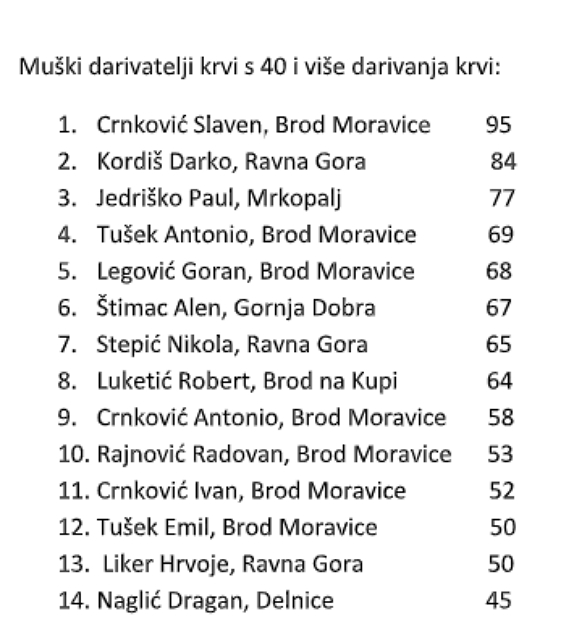 Muški darivatelji krvi s 40 i više darivanja krvi:

1. Crnković Slaven, Brod Moravice 95
2. Kordiš Darko, Ravna Gora 84
3. Jedriško Paul, Mrkopalj 77
4. Tušek Antonio, Brod Moravice 69
5. Legović Goran, Brod Moravice 68
6. Štimac Alen, Gornja Dobra 67
7. Stepić Nikola, Ravna Gora 65
8. Luketić Robert, Brod na Kupi 64
9. Crnković Antonio, Brod Moravice 58
10. Rajnović Radovan, Brod Moravice 53
11. Crnković Ivan, Brod Moravice 52
12. Tušek Emil, Brod Moravice 50
13. Liker Hrvoje, Ravna Gora 50
14. Naglić Dragan, Delnice 45